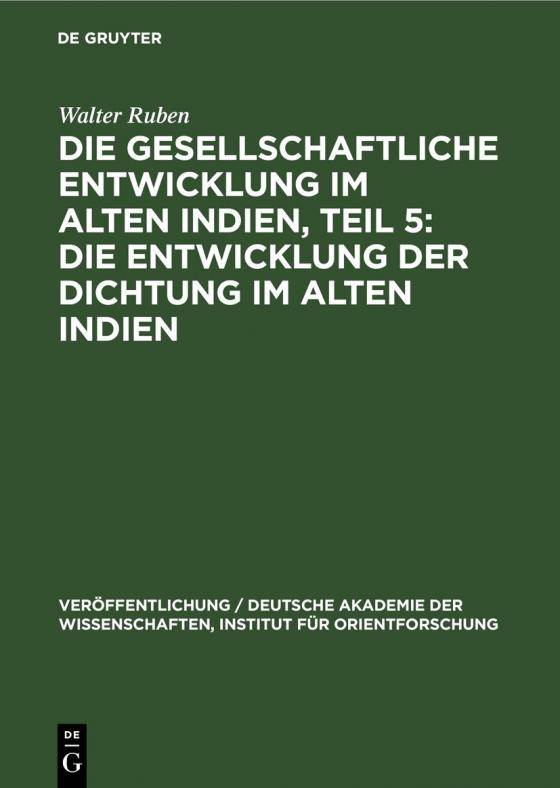 DE GRUYTER

Walter Ruben

DIE GESELLSCHAFTLICHE ENTWICKLUNG IM ALTEN INDIEN, TEIL 5: DIE ENTWICKLUNG DER DICHTUNG IM ALTEN INDIEN

VERÖFFENTLICHUNG / DEUTSCHE AKADEMIE DER WISSENSCHAFTEN, INSTITUT FÜR ORIENTFORSCHUNG

DE G